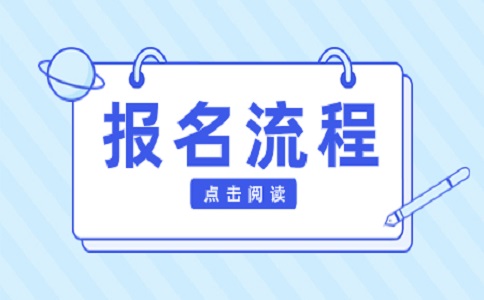 报名流程

点击阅读